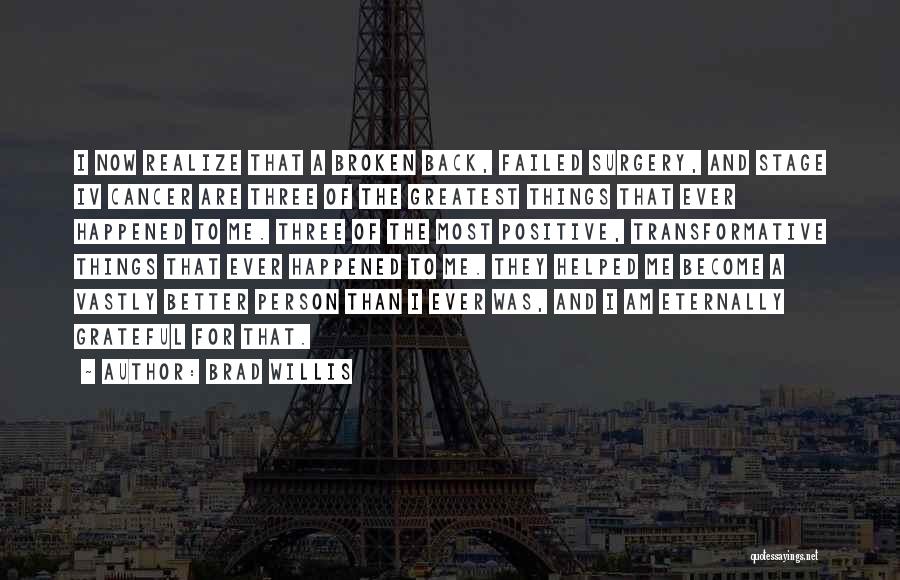 I NOW REALIZE THAT A BROKEN BACK, FAILED SURGERY, AND STAGE IV CANCER ARE THREE OF THE GREATEST THINGS THAT EVER HAPPENED TO ME. THREE OF THE MOST POSITIVE, TRANSFORMATIVE THINGS THAT EVER HAPPENED TO ME. THEY HELPED ME BECOME A VASTLY BETTER PERSON THAN I EVER WAS, AND I AM ETERNALLY GRATEFUL FOR THAT.

~ AUTHOR: BRAD WILLIS

quotessayings.net